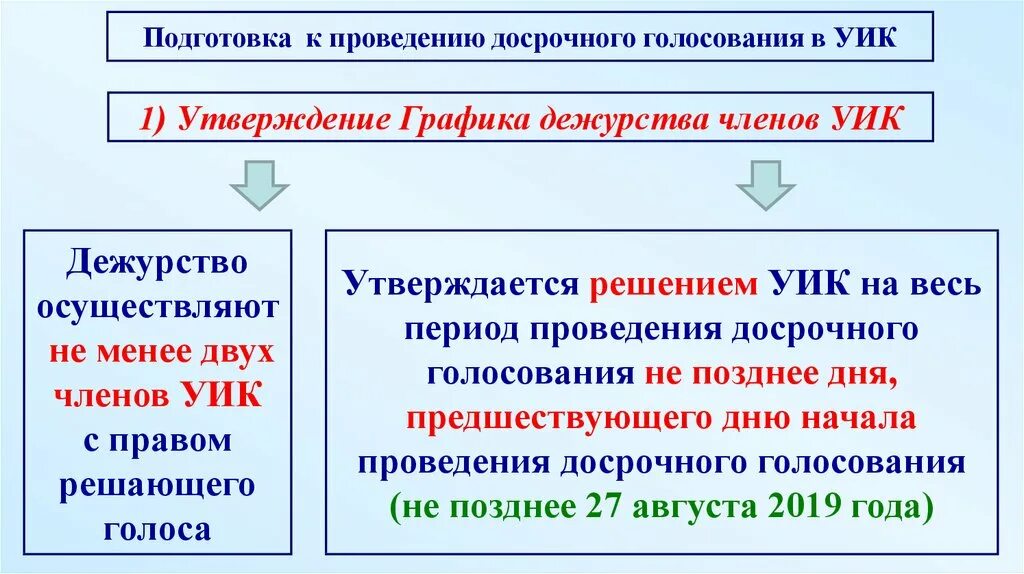 Подготовка к проведению досрочного голосования в УИК

1) Утверждение Графика дежурства членов УИК

Дежурство осуществляют не менее двух членов УИК с правом решающего голоса

Утверждается решением УИК на весь период проведения досрочного голосования не позднее дня, предшествующего дню начала проведения досрочного голосования (не позднее 27 августа 2019 года)